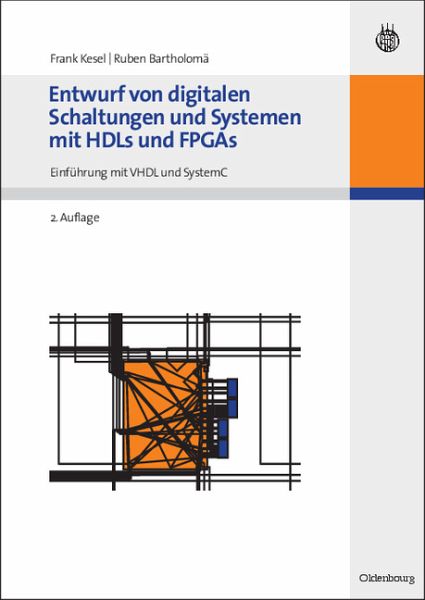 Frank Kesel | Ruben Bartholomä

Entwurf von digitalen Schaltungen und Systemen mit HDLs und FPGAs

Einführung mit VHDL und SystemC

2. Auflage

Oldenbourg